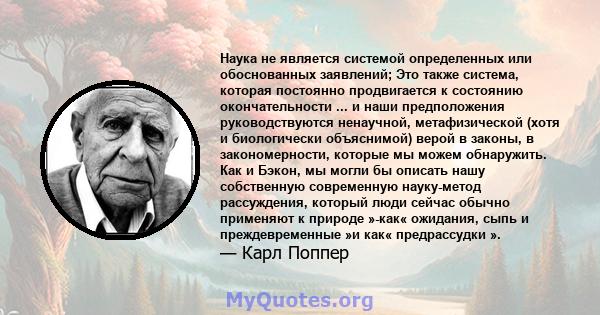 Наука не является системой определенных или обоснованных заявлений; Это также система, которая постоянно продвигается к состоянию окончательности ... и наши предположения руководствуются ненаучной, метафизической (хотя и биологически объяснимой) верой в законы, в закономерности, которые мы можем обнаружить. Как и Бэкон, мы могли бы описать нашу собственную современную науку-метод рассуждения, который люди сейчас обычно применяют к природе »-как« ожидания, сыпь и преждевременные »и как« предрассудки ».
— Карл Поппер

MyQuotes.org